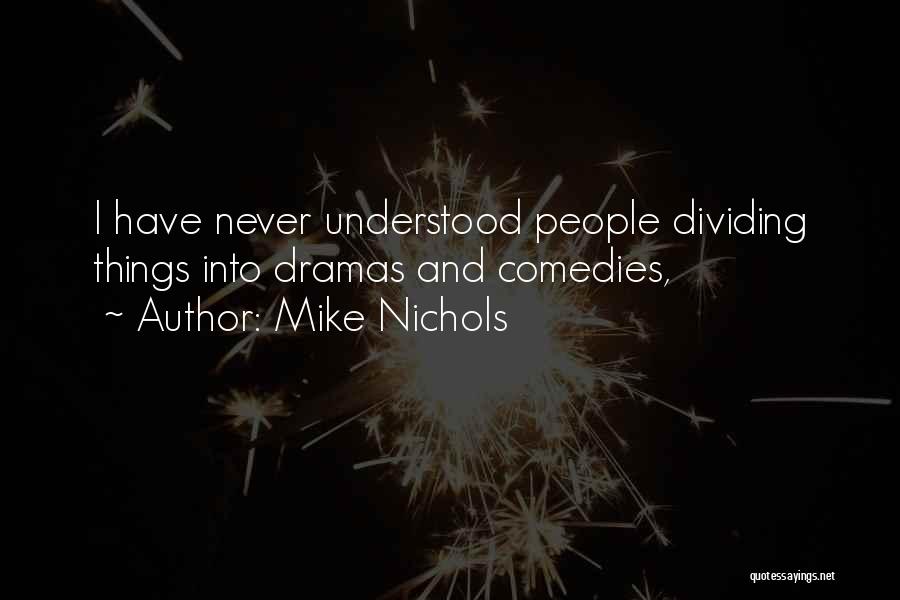 I have never understood people dividing things into dramas and comedies,

~ Author: Mike Nichols

quotessayings.net